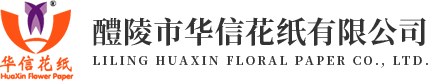 ®
华信花纸
HuaXin Flower Paper

醴陵市华信花纸有限公司
LILING HUAXIN FLORAL PAPER CO., LTD.